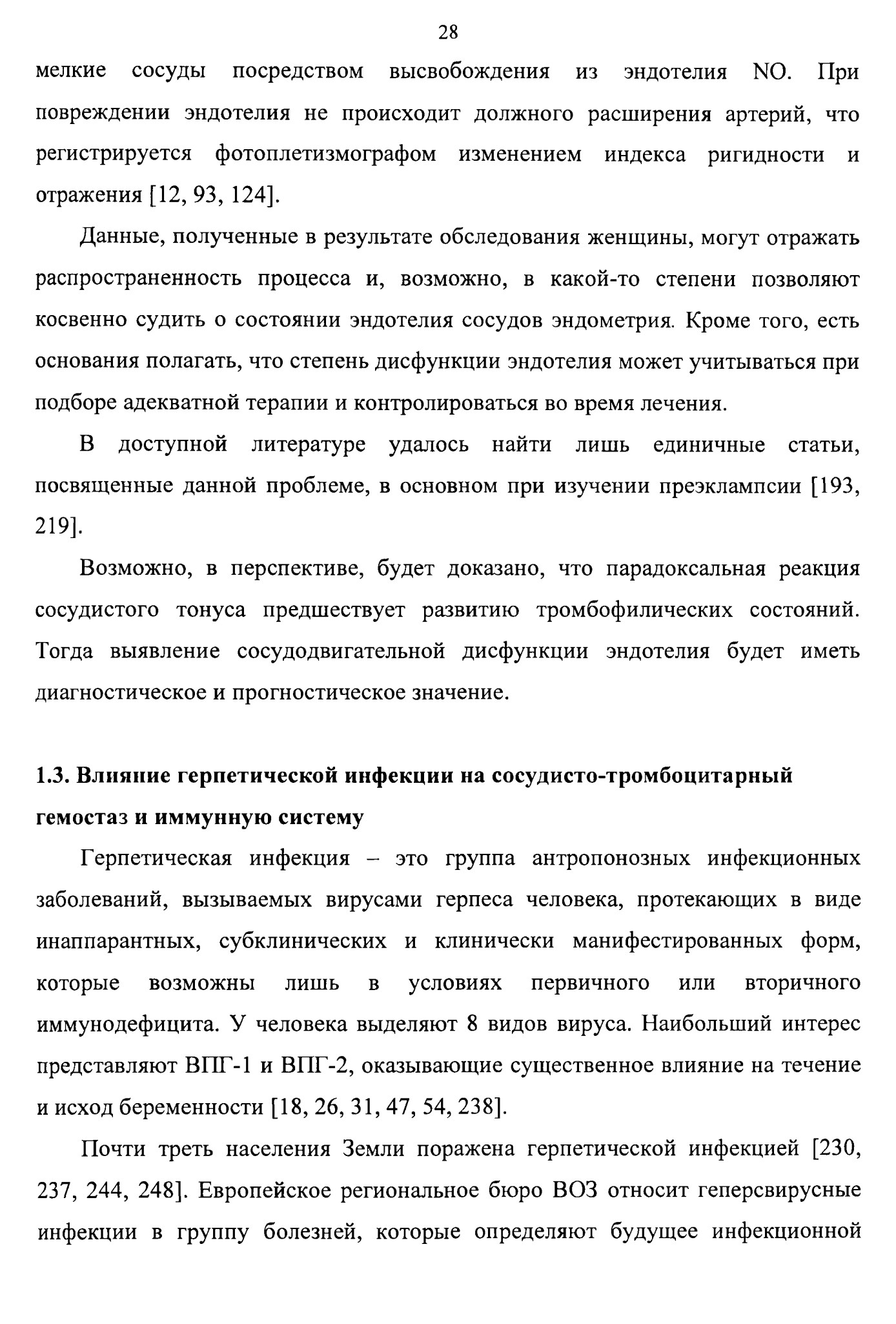 28

мелкие сосуды посредством высвобождения из эндотелия NO. При повреждении эндотелия не происходит должного расширения артерий, что регистрируется фотоплетизмографом изменением индекса ригидности и отражения [12, 93, 124].

Данные, полученные в результате обследования женщины, могут отражать распространенность процесса и, возможно, в какой-то степени позволяют косвенно судить о состоянии эндотелия сосудов эндометрия. Кроме того, есть основания полагать, что степень дисфункции эндотелия может учитываться при подборе адекватной терапии и контролироваться во время лечения.

В доступной литературе удалось найти лишь единичные статьи, посвященные данной проблеме, в основном при изучении преэклампсии [193, 219].

Возможно, в перспективе, будет доказано, что парадоксальная реакция сосудистого тонуса предшествует развитию тромбофилических состояний. Тогда выявление сосудодвигательной дисфункции эндотелия будет иметь диагностическое и прогностическое значение.

1.3. Влияние герпетической инфекции на сосудисто-тромбоцитарный гемостаз и иммунную систему

Герпетическая инфекция – это группа антропонозных инфекционных заболеваний, вызываемых вирусами герпеса человека, протекающих в виде инаппарантных, субклинических и клинически манифестированных форм, которые возможны лишь в условиях первичного или вторичного иммунодефицита. У человека выделяют 8 видов вируса. Наибольший интерес представляют ВПГ-1 и ВПГ-2, оказывающие существенное влияние на течение и исход беременности [18, 26, 31, 47, 54, 238].

Почти треть населения Земли поражена герпетической инфекцией [230, 237, 244, 248]. Европейское региональное бюро ВОЗ относит геперсвирусные инфекции в группу болезней, которые определяют будущее инфекционной